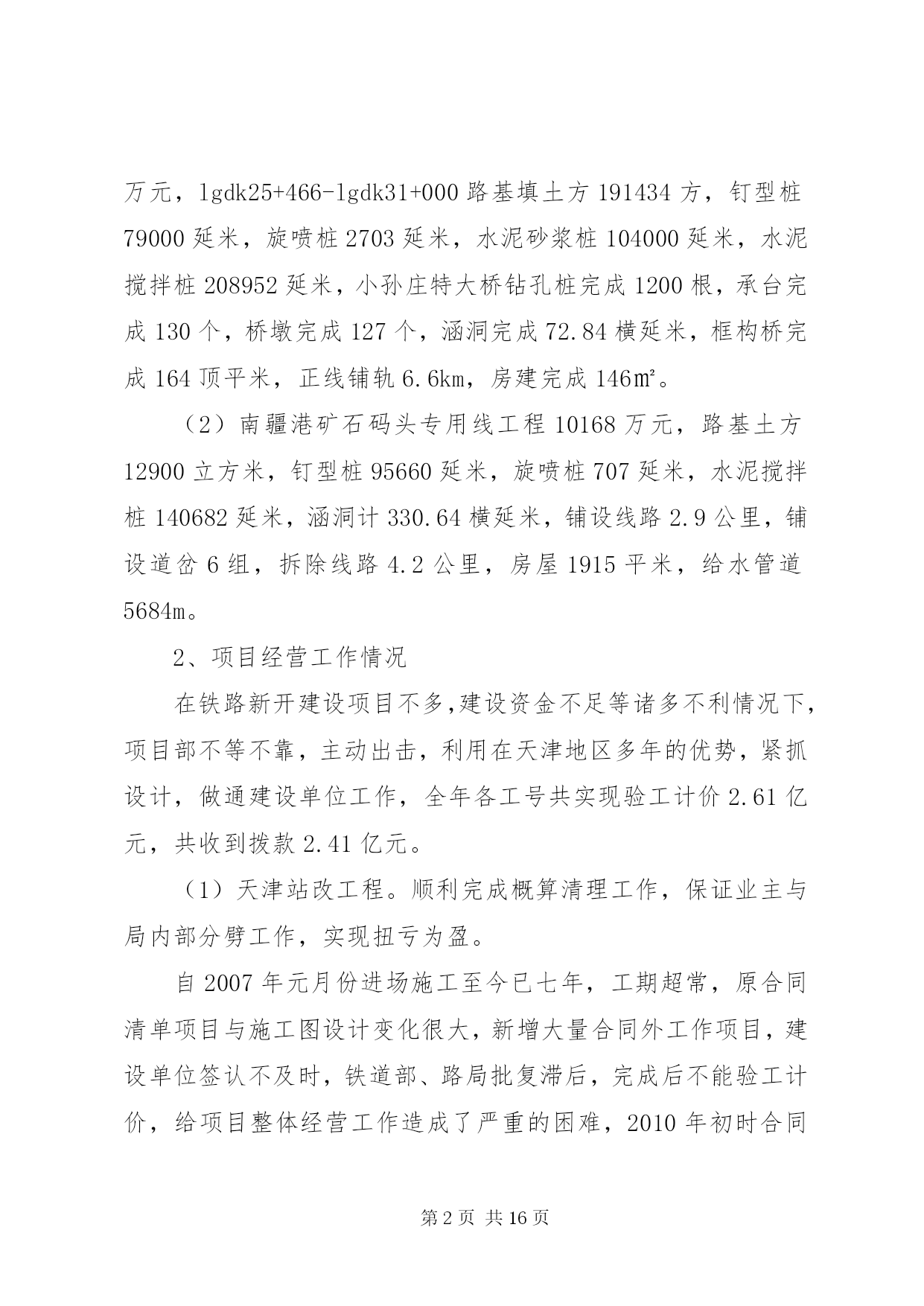 万元，lgdk25+466-lgdk31+000 路基填土方 191434 方，钉型桩 79000 延米，旋喷桩 2703 延米，水泥砂浆桩 104000 延米，水泥搅拌桩 208952 延米，小孙庄特大桥钻孔桩完成 1200 根，承台完成 130 个，桥墩完成 127 个，涵洞完成 72.84 横延米，框构桥完成 164 顶平米，正线铺轨 6.6km，房建完成 146㎡。

（2）南疆港矿石码头专用线工程 10168 万元，路基土方 12900 立方米，钉型桩 95660 延米，旋喷桩 707 延米，水泥搅拌桩 140682 延米，涵洞计 330.64 横延米，铺设线路 2.9 公里，铺设道岔 6 组，拆除线路 4.2 公里，房屋 1915 平米，给水管道 5684m。

2、项目经营工作情况

在铁路新开建设项目不多,建设资金不足等诸多不利情况下，项目部不等不靠，主动出击，利用在天津地区多年的优势，紧抓设计，做通建设单位工作，全年各工号共实现验工计价 2.61 亿元，共收到拨款 2.41 亿元。

（1）天津站改工程。顺利完成概算清理工作，保证业主与局内部分劈工作，实现扭亏为盈。

自 2007 年元月份进场施工至今已七年，工期超常，原合同清单项目与施工图设计变化很大，新增大量合同外工作项目，建设单位签认不及时，铁道部、路局批复滞后，完成后不能验工计价，给项目整体经营工作造成了严重的困难，2010 年初时合同

第 2 页 共 16 页